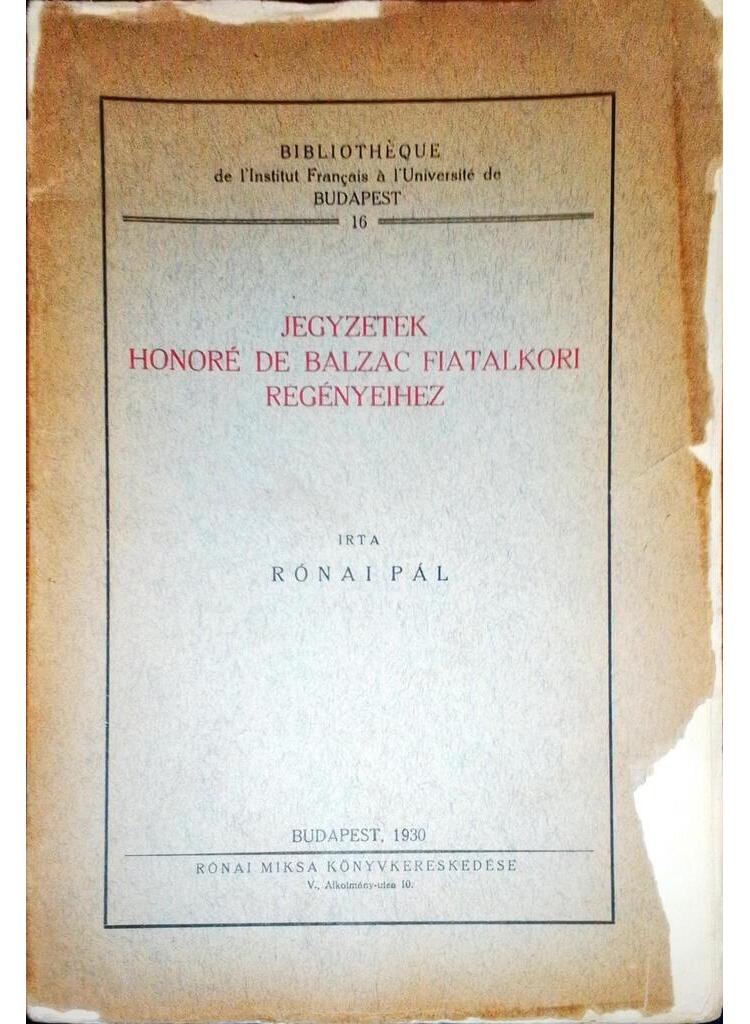 BIBLIOTHÈQUE
de l'Institut Français à l'Université de
BUDAPEST
16

JEGYZETEK
HONORÉ DE BALZAC FIATALKORI
REGÉNYEIHEZ

IRTA
RÓNAI PÁL

BUDAPEST, 1930
RÓNAI MIKSA KÖNYVKERESKEDÉSE
V., Alkotmány-utca 10.